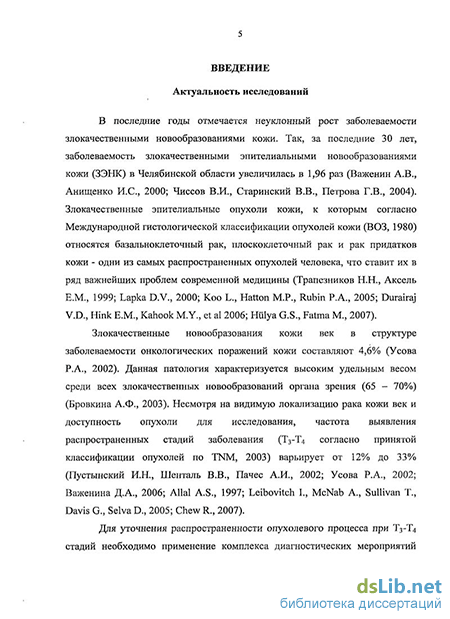 5

ВВЕДЕНИЕ

Актуальность исследований

В последние годы отмечается неуклонный рост заболеваемости злокачественными новообразованиями кожи. Так, за последние 30 лет, заболеваемость злокачественными эпителиальными новообразованиями кожи (ЗЭНК) в Челябинской области увеличилась в 1,96 раз (Важенин А.В., Анищенко И.С., 2000; Чиссов В.И., Старинский В.В., Петрова Г.В., 2004). Злокачественные эпителиальные опухоли кожи, к которым согласно Международной гистологической классификации опухолей кожи (ВОЗ, 1980) относятся базальноклеточный рак, плоскоклеточный рак и рак придатков кожи - одни из самых распространенных опухолей человека, что ставит их в ряд важнейших проблем современной медицины (Трапезников Н.Н., Аксель Е.М., 1999; Lapka D.V., 2000; Koo L., Hatton M.P., Rubin P.A., 2005; Durairaj V.D., Hink E.M., Kahook M.Y., et al 2006; Hülya G.S., Fatma M., 2007).

Злокачественные новообразования кожи век в структуре заболеваемости онкологических поражений кожи составляют 4,6% (Усова Р.А., 2002). Данная патология характеризуется высоким удельным весом среди всех злокачественных новообразований органа зрения (65 – 70%) (Бровкина А.Ф., 2003). Несмотря на видимую локализацию рака кожи век и доступность опухоли для исследования, частота выявления распространенных стадий заболевания ($T_3$-$T_4$ согласно принятой классификации опухолей по TNM, 2003) варьирует от 12% до 33% (Пустынский И.Н., Шенталь В.В., Пачес А.И., 2002; Усова Р.А., 2002; Важенина Д.А., 2006; Allal A.S., 1997; Leibovitch I., McNab A., Sullivan T., Davis G., Selva D., 2005; Chew R., 2007).

Для уточнения распространенности опухолевого процесса при $T_3$-$T_4$ стадий необходимо применение комплекса диагностических мероприятий

dsLib.net
библиотека диссертаций